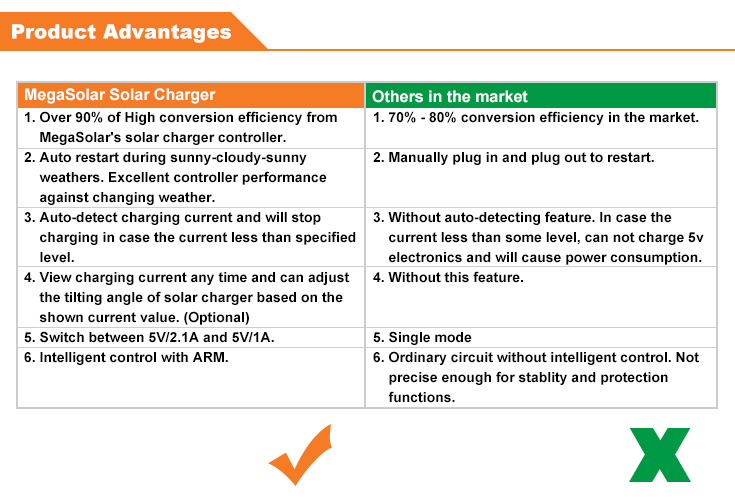 Product Advantages

| MegaSolar Solar Charger | Others in the market |
|---|---|
| 1. Over 90% of High conversion efficiency from MegaSolar's solar charger controller. | 1. 70% - 80% conversion efficiency in the market. |
| 2. Auto restart during sunny-cloudy-sunny weathers. Excellent controller performance against changing weather. | 2. Manually plug in and plug out to restart. |
| 3. Auto-detect charging current and will stop charging in case the current less than specified level. | 3. Without auto-detecting feature. In case the current less than some level, can not charge 5v electronics and will cause power consumption. |
| 4. View charging current any time and can adjust the tilting angle of solar charger based on the shown current value. (Optional) | 4. Without this feature. |
| 5. Switch between 5V/2.1A and 5V/1A. | 5. Single mode |
| 6. Intelligent control with ARM. | 6. Ordinary circuit without intelligent control. Not precise enough for stablity and protection functions. |